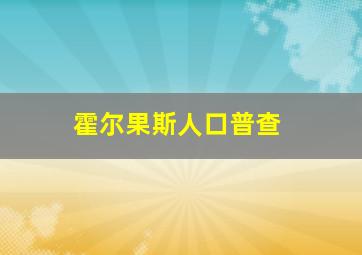 霍尔果斯人口普查